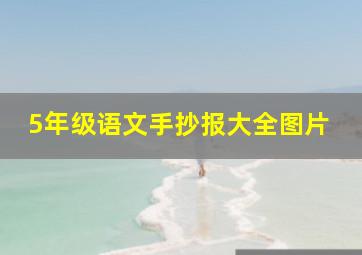 5年级语文手抄报大全图片